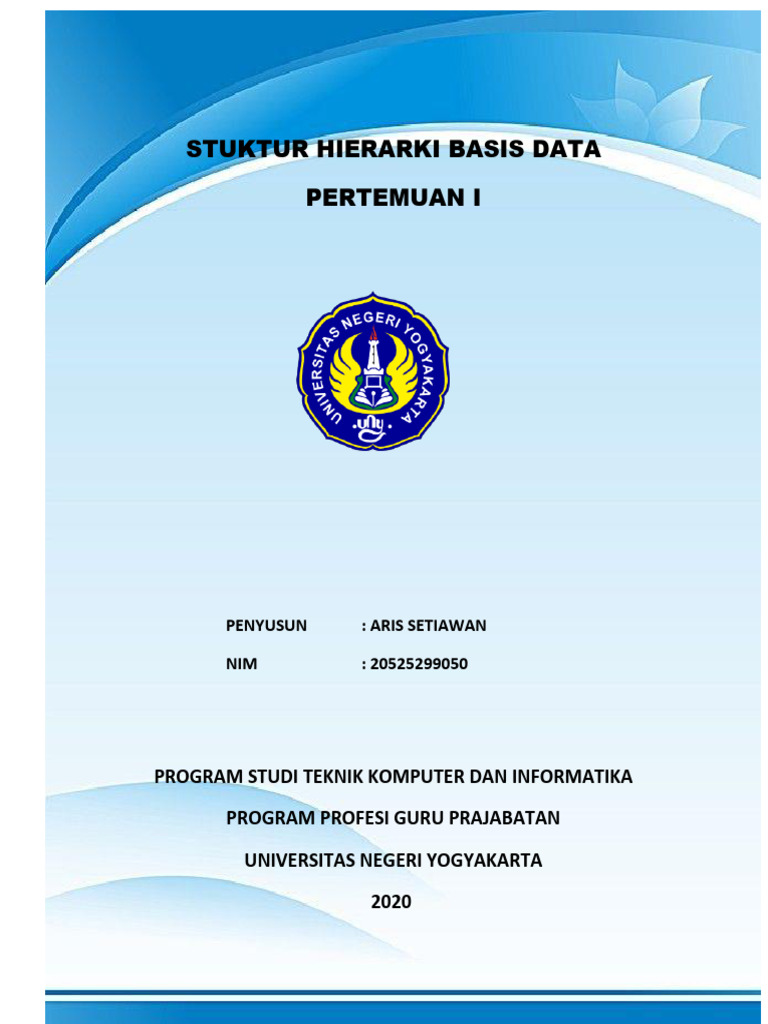 STUKTUR HIERARKI BASIS DATA

PERTEMUAN I

UNIVERSITAS NEGERI YOGYAKARTA

uny

PENYUSUN : ARIS SETIAWAN

NIM : 20525299050

PROGRAM STUDI TEKNIK KOMPUTER DAN INFORMATIKA

PROGRAM PROFESI GURU PRAJABATAN

UNIVERSITAS NEGERI YOGYAKARTA

2020